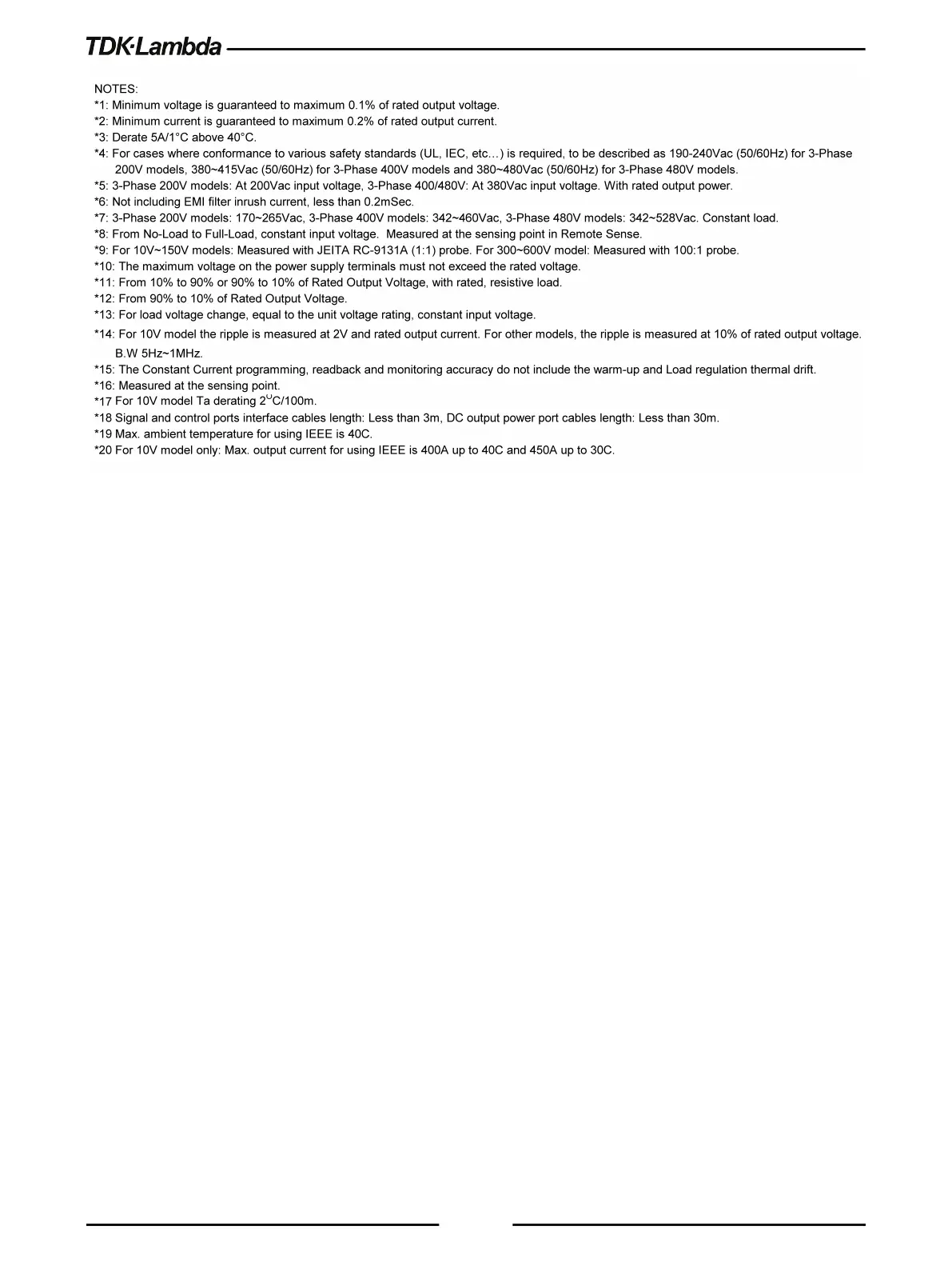 TDK·Lambda

NOTES:
*1: Minimum voltage is guaranteed to maximum 0.1% of rated output voltage.
*2: Minimum current is guaranteed to maximum 0.2% of rated output current.
*3: Derate 5A/1°C above 40°C.
*4: For cases where conformance to various safety standards (UL, IEC, etc…) is required, to be described as 190-240Vac (50/60Hz) for 3-Phase 200V models, 380~415Vac (50/60Hz) for 3-Phase 400V models and 380~480Vac (50/60Hz) for 3-Phase 480V models.
*5: 3-Phase 200V models: At 200Vac input voltage, 3-Phase 400/480V: At 380Vac input voltage. With rated output power.
*6: Not including EMI filter inrush current, less than 0.2mSec.
*7: 3-Phase 200V models: 170~265Vac, 3-Phase 400V models: 342~460Vac, 3-Phase 480V models: 342~528Vac. Constant load.
*8: From No-Load to Full-Load, constant input voltage. Measured at the sensing point in Remote Sense.
*9: For 10V~150V models: Measured with JEITA RC-9131A (1:1) probe. For 300~600V model: Measured with 100:1 probe.
*10: The maximum voltage on the power supply terminals must not exceed the rated voltage.
*11: From 10% to 90% or 90% to 10% of Rated Output Voltage, with rated, resistive load.
*12: From 90% to 10% of Rated Output Voltage.
*13: For load voltage change, equal to the unit voltage rating, constant input voltage.
*14: For 10V model the ripple is measured at 2V and rated output current. For other models, the ripple is measured at 10% of rated output voltage. B.W 5Hz~1MHz.
*15: The Constant Current programming, readback and monitoring accuracy do not include the warm-up and Load regulation thermal drift.
*16: Measured at the sensing point.
*17 For 10V model Ta derating 2$^{O}$C/100m.
*18 Signal and control ports interface cables length: Less than 3m, DC output power port cables length: Less than 30m.
*19 Max. ambient temperature for using IEEE is 40C.
*20 For 10V model only: Max. output current for using IEEE is 400A up to 40C and 450A up to 30C.